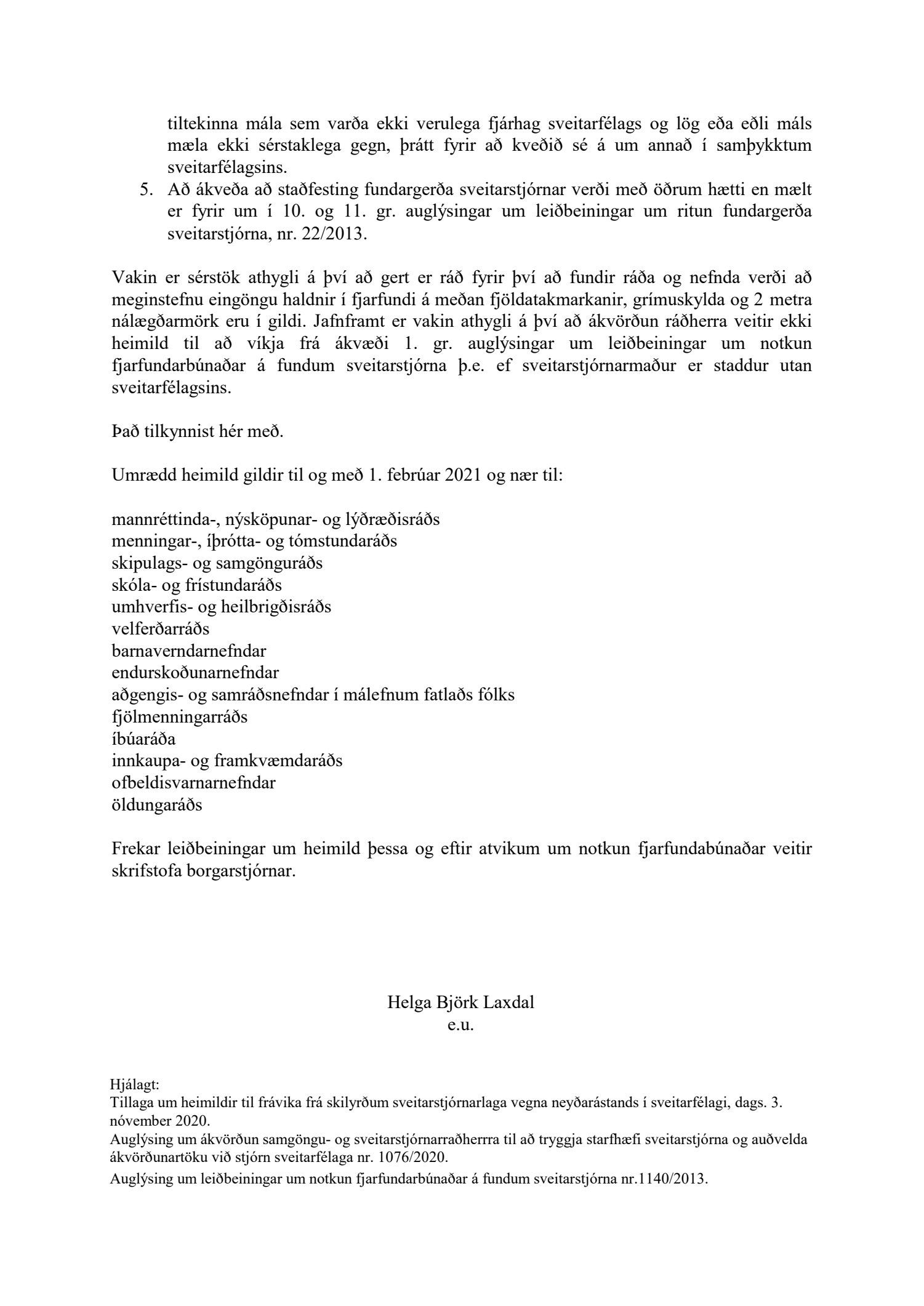 tiltekinna mála sem varða ekki verulega fjárhag sveitarfélags og lög eða eðli máls mæla ekki sérstaklega gegn, þrátt fyrir að kveðið sé á um annað í samþykktum sveitarfélagsins.
5. Að ákveða að staðfesting fundargerða sveitarstjórnar verði með öðrum hætti en mælt er fyrir um í 10. og 11. gr. auglýsingar um leiðbeiningar um ritun fundargerða sveitarstjórna, nr. 22/2013.

Vakin er sérstök athygli á því að gert er ráð fyrir því að fundir ráða og nefnda verði að meginstefnu eingöngu haldnir í fjarfundi á meðan fjöldatakmarkanir, grímuskylda og 2 metra nálægðarmörk eru í gildi. Jafnframt er vakin athygli á því að ákvörðun ráðherra veitir ekki heimild til að víkja frá ákvæði 1. gr. auglýsingar um leiðbeiningar um notkun fjarfundarbúnaðar á fundum sveitarstjórna þ.e. ef sveitarstjórnarmaður er staddur utan sveitarfélagsins.

Það tilkynnist hér með.

Umrædd heimild gildir til og með 1. febrúar 2021 og nær til:

mannréttinda-, nýsköpunar- og lýðræðisráðs
menningar-, íþrótta- og tómstundaráðs
skipulags- og samgönguráðs
skóla- og frístundaráðs
umhverfis- og heilbrigðisráðs
velferðarráðs
barnaverndarnefndar
endurskoðunarnefndar
aðgengis- og samráðsnefndar í málefnum fatlaðs fólks
fjölmenningarráðs
íbúaráða
innkaupa- og framkvæmdaráðs
ofbeldisvarnarnefndar
öldungaráðs

Frekar leiðbeiningar um heimild þessa og eftir atvikum um notkun fjarfundabúnaðar veitir skrifstofa borgarstjórnar.

Helga Björk Laxdal
e.u.

Hjálagt:
Tillaga um heimildir til frávika frá skilyrðum sveitarstjórnarlaga vegna neyðarástands í sveitarfélagi, dags. 3. nóvember 2020.
Auglýsing um ákvörðun samgöngu- og sveitarstjórnarraðherrra til að tryggja starfhæfi sveitarstjórna og auðvelda ákvörðunartöku við stjórn sveitarfélaga nr. 1076/2020.
Auglýsing um leiðbeiningar um notkun fjarfundarbúnaðar á fundum sveitarstjórna nr.1140/2013.